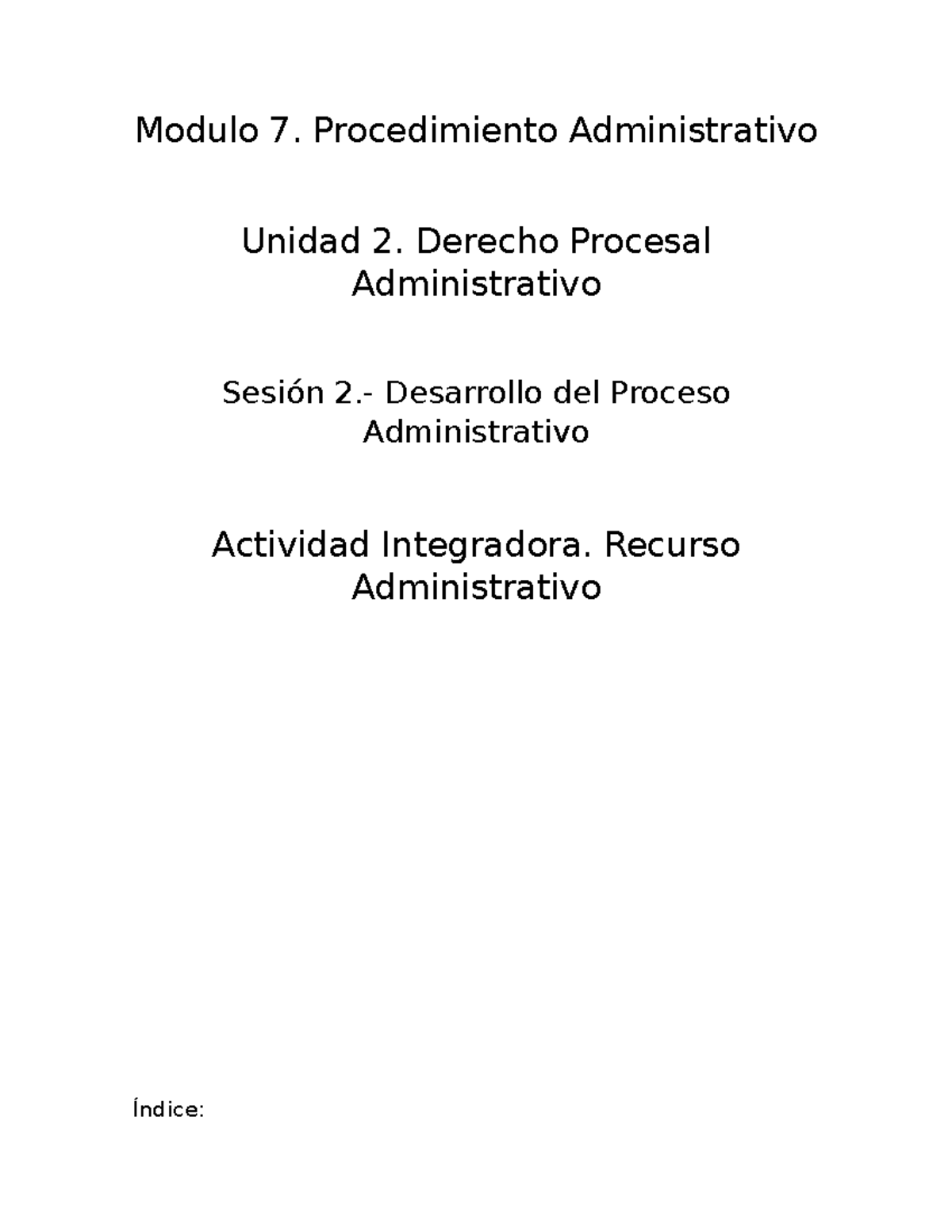 Modulo 7. Procedimiento Administrativo

Unidad 2. Derecho Procesal Administrativo

Sesión 2.- Desarrollo del Proceso Administrativo

Actividad Integradora. Recurso Administrativo

Índice: